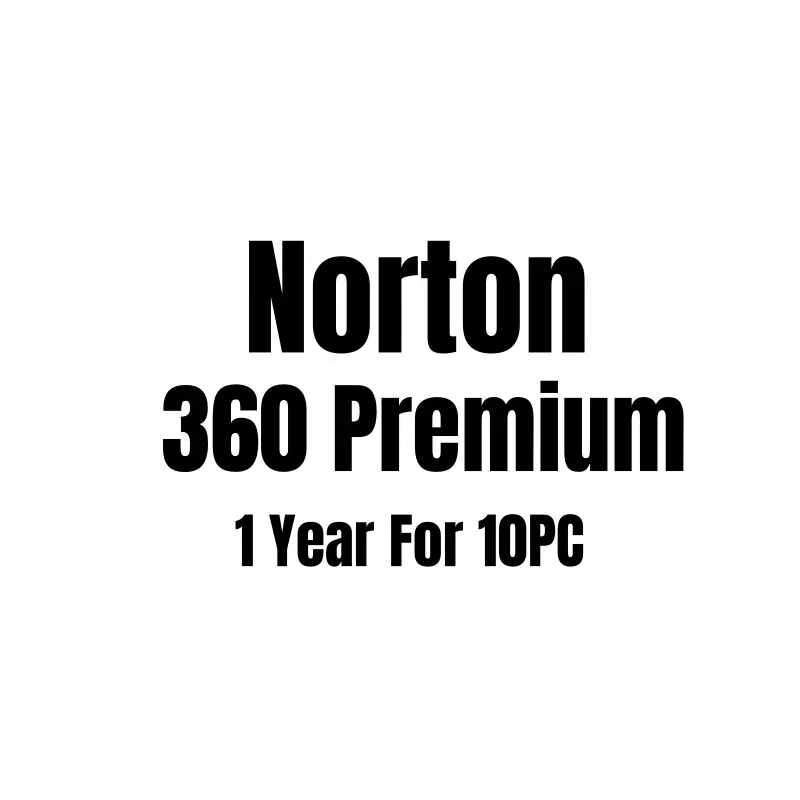 Norton
360 Premium
1 Year For 10PC